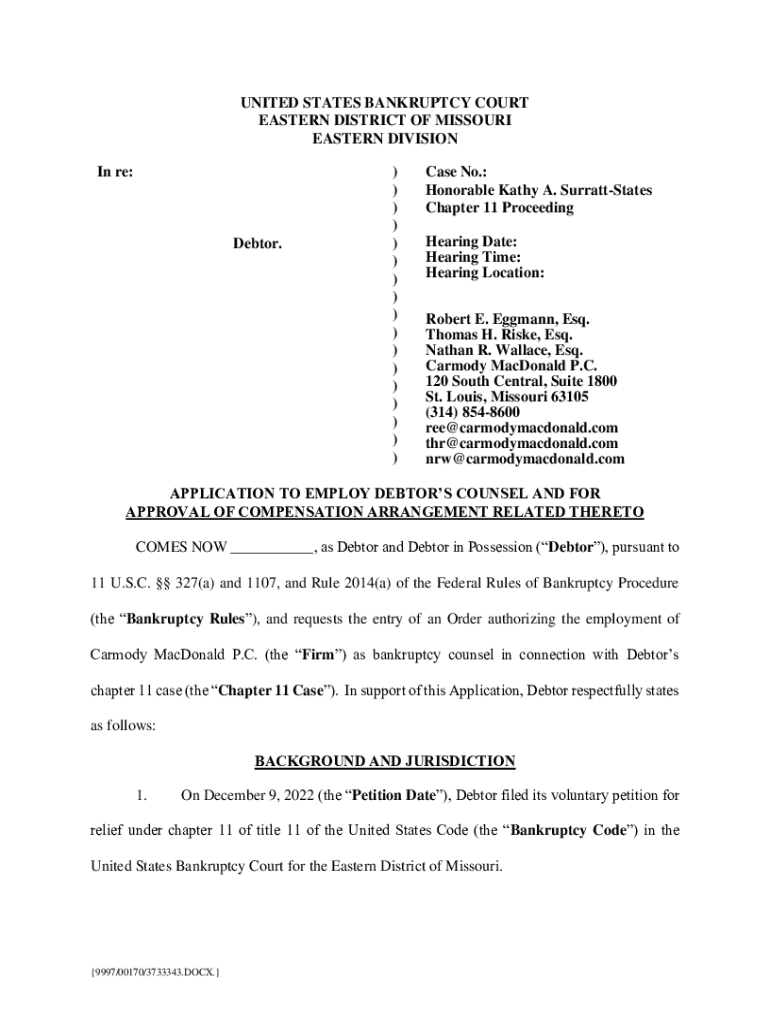 UNITED STATES BANKRUPTCY COURT
EASTERN DISTRICT OF MISSOURI
EASTERN DIVISION

In re:

Debtor.

)
)
)
)
)
)
)
)
)
)
)
)
)
)
)
)
)

Case No.:
Honorable Kathy A. Surratt-States
Chapter 11 Proceeding

Hearing Date:
Hearing Time:
Hearing Location:

Robert E. Eggmann, Esq.
Thomas H. Riske, Esq.
Nathan R. Wallace, Esq.
Carmody MacDonald P.C.
120 South Central, Suite 1800
St. Louis, Missouri 63105
(314) 854-8600
ree@carmodymacdonald.com
thr@carmodymacdonald.com
nrw@carmodymacdonald.com

APPLICATION TO EMPLOY DEBTOR'S COUNSEL AND FOR APPROVAL OF COMPENSATION ARRANGEMENT RELATED THERETO

COMES NOW ___________, as Debtor and Debtor in Possession ("Debtor"), pursuant to 11 U.S.C. §§ 327(a) and 1107, and Rule 2014(a) of the Federal Rules of Bankruptcy Procedure (the "Bankruptcy Rules"), and requests the entry of an Order authorizing the employment of Carmody MacDonald P.C. (the "Firm") as bankruptcy counsel in connection with Debtor's chapter 11 case (the "Chapter 11 Case"). In support of this Application, Debtor respectfully states as follows:

BACKGROUND AND JURISDICTION

1. On December 9, 2022 (the "Petition Date"), Debtor filed its voluntary petition for relief under chapter 11 of title 11 of the United States Code (the "Bankruptcy Code") in the United States Bankruptcy Court for the Eastern District of Missouri.

{9997/00170/3733343.DOCX.}